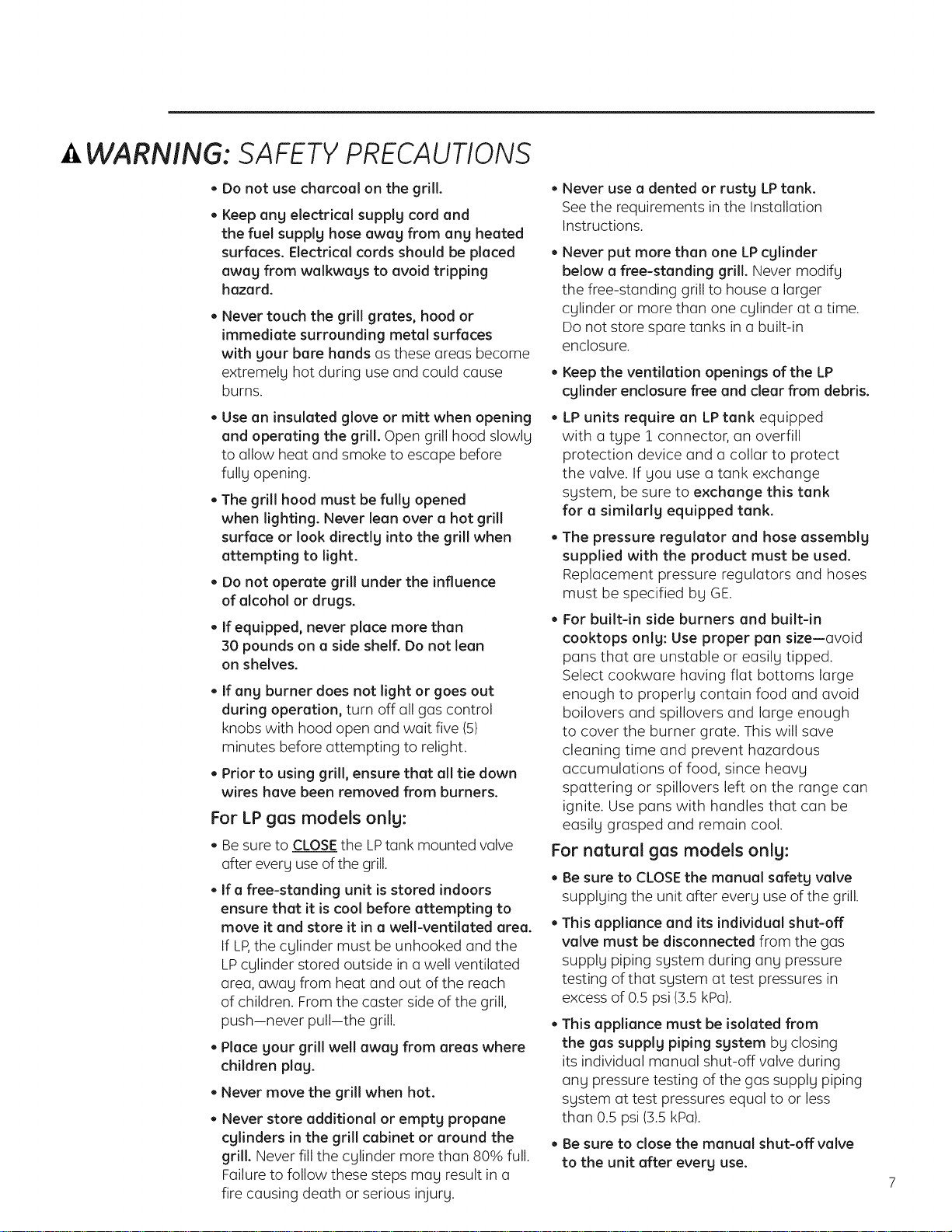 WARNING: SAFETY PRECAUTIONS

• Do not use charcoal on the grill.

• Keep any electrical supply cord and the fuel supply hose away from any heated surfaces. Electrical cords should be placed away from walkways to avoid tripping hazard.

• Never touch the grill grates, hood or immediate surrounding metal surfaces with your bare hands as these areas become extremely hot during use and could cause burns.

• Use an insulated glove or mitt when opening and operating the grill. Open grill hood slowly to allow heat and smoke to escape before fully opening.

• The grill hood must be fully opened when lighting. Never lean over a hot grill surface or look directly into the grill when attempting to light.

• Do not operate grill under the influence of alcohol or drugs.

• If equipped, never place more than 30 pounds on a side shelf. Do not lean on shelves.

• If any burner does not light or goes out during operation, turn off all gas control knobs with hood open and wait five (5) minutes before attempting to relight.

• Prior to using grill, ensure that all tie down wires have been removed from burners.

For LP gas models only:

• Be sure to CLOSE the LP tank mounted valve after every use of the grill.

• If a free-standing unit is stored indoors ensure that it is cool before attempting to move it and store it in a well-ventilated area. If LP, the cylinder must be unhooked and the LP cylinder stored outside in a well ventilated area, away from heat and out of the reach of children. From the caster side of the grill, push—never pull—the grill.

• Place your grill well away from areas where children play.

• Never move the grill when hot.

• Never store additional or empty propane cylinders in the grill cabinet or around the grill. Never fill the cylinder more than 80% full. Failure to follow these steps may result in a fire causing death or serious injury.

• Never use a dented or rusty LP tank. See the requirements in the Installation Instructions.

• Never put more than one LP cylinder below a free-standing grill. Never modify the free-standing grill to house a larger cylinder or more than one cylinder at a time. Do not store spare tanks in a built-in enclosure.

• Keep the ventilation openings of the LP cylinder enclosure free and clear from debris.

• LP units require an LP tank equipped with a type 1 connector, an overfill protection device and a collar to protect the valve. If you use a tank exchange system, be sure to exchange this tank for a similarly equipped tank.

• The pressure regulator and hose assembly supplied with the product must be used. Replacement pressure regulators and hoses must be specified by GE.

• For built-in side burners and built-in cooktops only: Use proper pan size—avoid pans that are unstable or easily tipped. Select cookware having flat bottoms large enough to properly contain food and avoid boilovers and spillovers and large enough to cover the burner grate. This will save cleaning time and prevent hazardous accumulations of food, since heavy spattering or spillovers left on the range can ignite. Use pans with handles that can be easily grasped and remain cool.

For natural gas models only:

• Be sure to CLOSE the manual safety valve supplying the unit after every use of the grill.

• This appliance and its individual shut-off valve must be disconnected from the gas supply piping system during any pressure testing of that system at test pressures in excess of 0.5 psi (3.5 kPa).

• This appliance must be isolated from the gas supply piping system by closing its individual manual shut-off valve during any pressure testing of the gas supply piping system at test pressures equal to or less than 0.5 psi (3.5 kPa).

• Be sure to close the manual shut-off valve to the unit after every use.

7